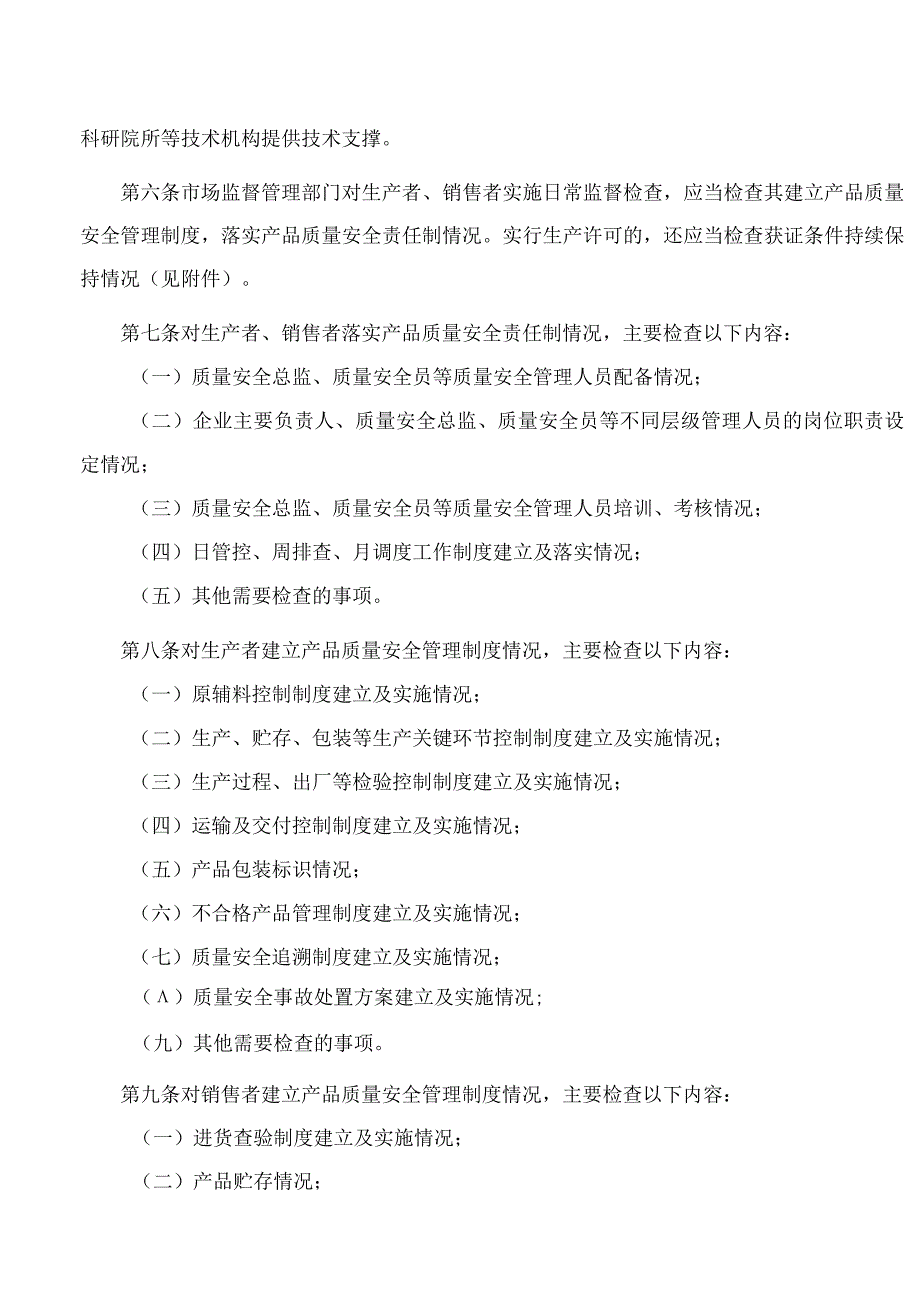 科研院所等技术机构提供技术支撑。

第六条市场监督管理部门对生产者、销售者实施日常监督检查，应当检查其建立产品质量安全管理制度，落实产品质量安全责任制情况。实行生产许可的，还应当检查获证条件持续保持情况（见附件）。

第七条对生产者、销售者落实产品质量安全责任制情况，主要检查以下内容：

（一）质量安全总监、质量安全员等质量安全管理人员配备情况；

（二）企业主要负责人、质量安全总监、质量安全员等不同层级管理人员的岗位职责设定情况；

（三）质量安全总监、质量安全员等质量安全管理人员培训、考核情况；

（四）日管控、周排查、月调度工作制度建立及落实情况；

（五）其他需要检查的事项。

第八条对生产者建立产品质量安全管理制度情况，主要检查以下内容：

（一）原辅料控制制度建立及实施情况；

（二）生产、贮存、包装等生产关键环节控制制度建立及实施情况；

（三）生产过程、出厂等检验控制制度建立及实施情况；

（四）运输及交付控制制度建立及实施情况；

（五）产品包装标识情况；

（六）不合格产品管理制度建立及实施情况；

（七）质量安全追溯制度建立及实施情况；

（Λ）质量安全事故处置方案建立及实施情况；

（九）其他需要检查的事项。

第九条对销售者建立产品质量安全管理制度情况，主要检查以下内容：

（一）进货查验制度建立及实施情况；

（二）产品贮存情况；